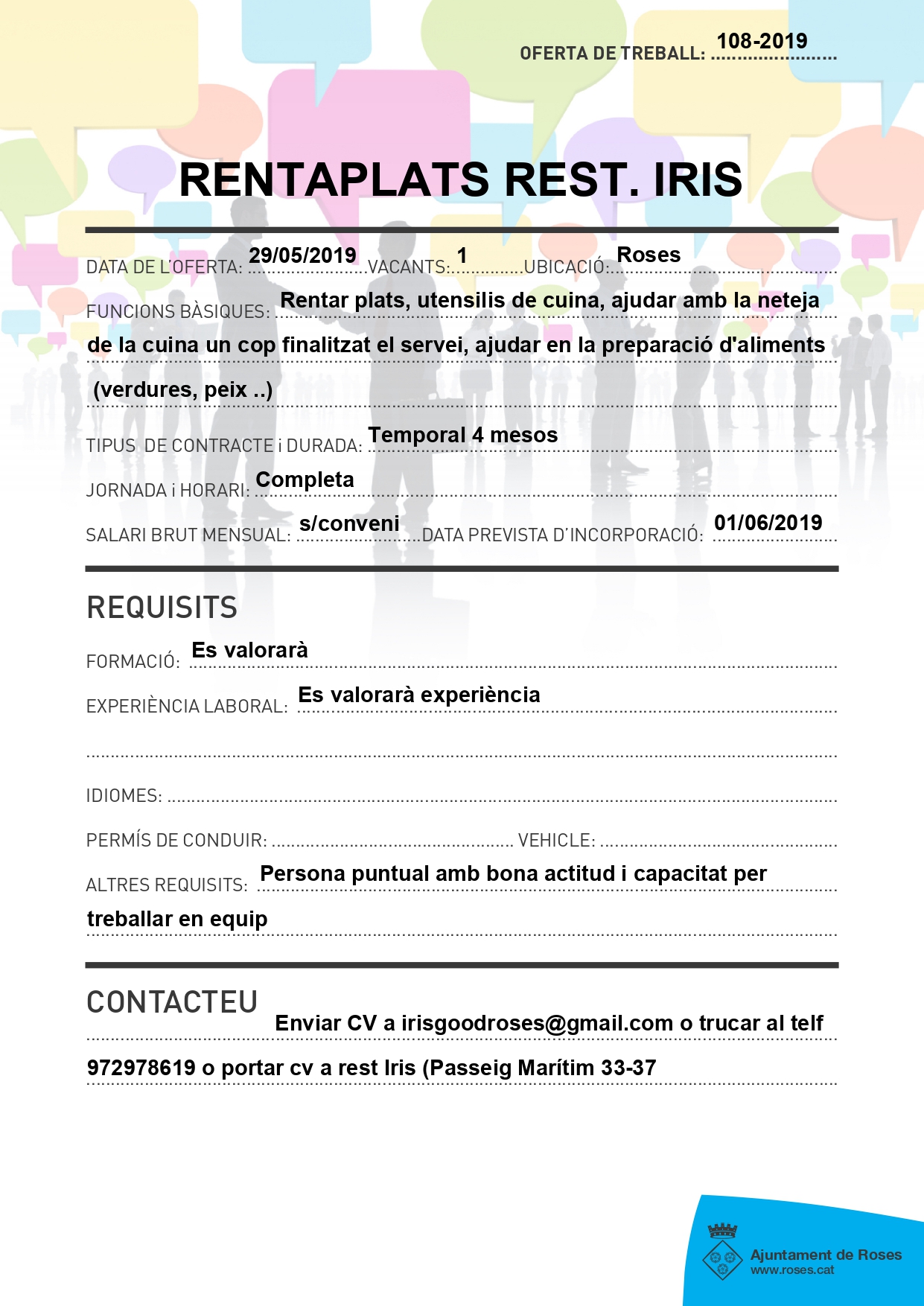 OFERTA DE TREBALL: 108-2019

RENTAPLATS REST. IRIS

DATA DE L'OFERTA: 29/05/2019 VACANTS: 1 UBICACIÓ: Roses

FUNCIONS BÀSIQUES: Rentar plats, utensilis de cuina, ajudar amb la neteja de la cuina un cop finalitzat el servei, ajudar en la preparació d'aliments (verdures, peix ..)

TIPUS DE CONTRACTE i DURADA: Temporal 4 mesos

JORNADA i HORARI: Completa

SALARI BRUT MENSUAL: s/conveni DATA PREVISTA D'INCORPORACIÓ: 01/06/2019

REQUISITS

FORMACIÓ: Es valorarà

EXPERIÈNCIA LABORAL: Es valorarà experiència

IDIOMES:

PERMÍS DE CONDUIR: VEHICLE:

ALTRES REQUISITS: Persona puntual amb bona actitud i capacitat per treballar en equip

CONTACTEU

Enviar CV a irisgoodroses@gmail.com o trucar al telf 972978619 o portar cv a rest Iris (Passeig Marítim 33-37

Ajuntament de Roses
www.roses.cat